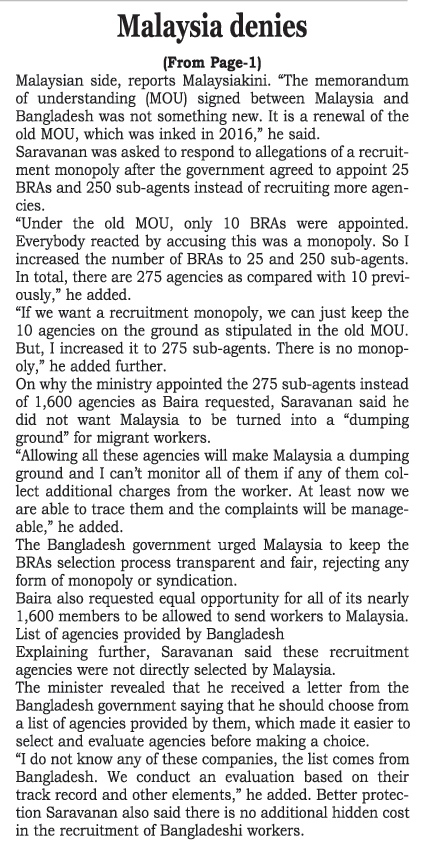 Malaysia denies

(From Page-1)

Malaysian side, reports Malaysiakini. "The memorandum of understanding (MOU) signed between Malaysia and Bangladesh was not something new. It is a renewal of the old MOU, which was inked in 2016," he said.

Saravanan was asked to respond to allegations of a recruitment monopoly after the government agreed to appoint 25 BRAs and 250 sub-agents instead of recruiting more agencies.

"Under the old MOU, only 10 BRAs were appointed. Everybody reacted by accusing this was a monopoly. So I increased the number of BRAs to 25 and 250 sub-agents. In total, there are 275 agencies as compared with 10 previously," he added.

"If we want a recruitment monopoly, we can just keep the 10 agencies on the ground as stipulated in the old MOU. But, I increased it to 275 sub-agents. There is no monopoly," he added further.

On why the ministry appointed the 275 sub-agents instead of 1,600 agencies as Baira requested, Saravanan said he did not want Malaysia to be turned into a "dumping ground" for migrant workers.

"Allowing all these agencies will make Malaysia a dumping ground and I can't monitor all of them if any of them collect additional charges from the worker. At least now we are able to trace them and the complaints will be manageable," he added.

The Bangladesh government urged Malaysia to keep the BRAs selection process transparent and fair, rejecting any form of monopoly or syndication.

Baira also requested equal opportunity for all of its nearly 1,600 members to be allowed to send workers to Malaysia.

List of agencies provided by Bangladesh

Explaining further, Saravanan said these recruitment agencies were not directly selected by Malaysia.

The minister revealed that he received a letter from the Bangladesh government saying that he should choose from a list of agencies provided by them, which made it easier to select and evaluate agencies before making a choice.

"I do not know any of these companies, the list comes from Bangladesh. We conduct an evaluation based on their track record and other elements," he added. Better protection Saravanan also said there is no additional hidden cost in the recruitment of Bangladeshi workers.